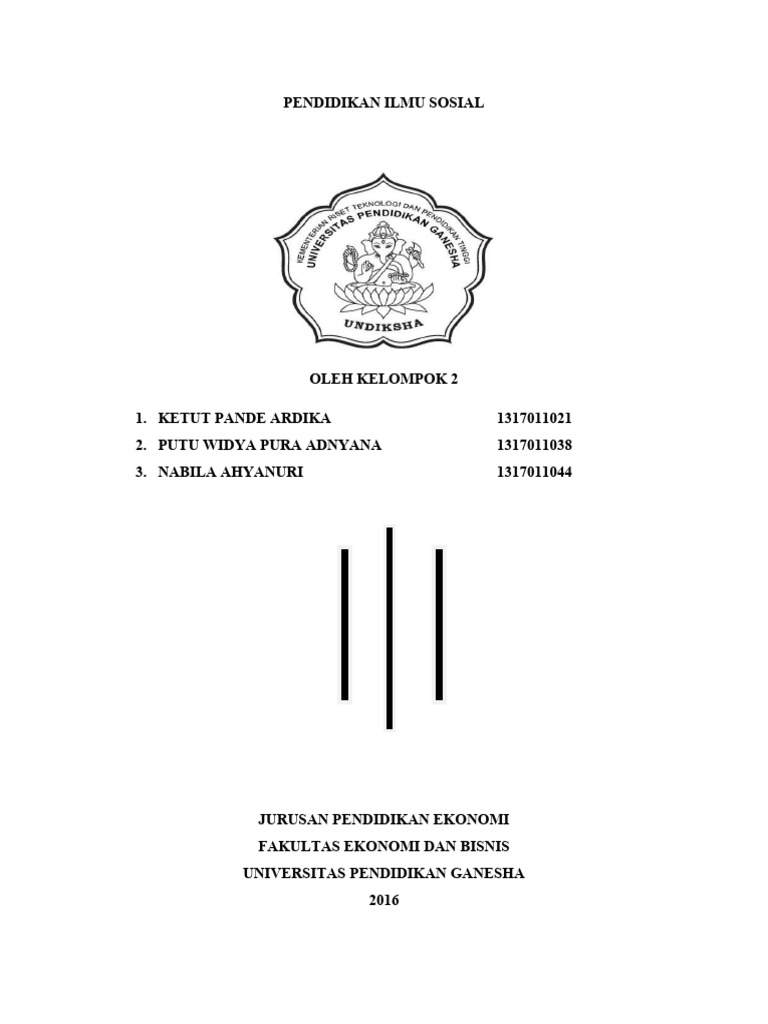 PENDIDIKAN ILMU SOSIAL

KEMENTERIAN RISET TEKNOLOGI DAN PENDIDIKAN TINGGI
UNIVERSITAS PENDIDIKAN GANESHA
UNDIKSHA

OLEH KELOMPOK 2

1. KETUT PANDE ARDIKA 1317011021
2. PUTU WIDYA PURA ADNYANA 1317011038
3. NABILA AHYANURI 1317011044

JURUSAN PENDIDIKAN EKONOMI
FAKULTAS EKONOMI DAN BISNIS
UNIVERSITAS PENDIDIKAN GANESHA
2016